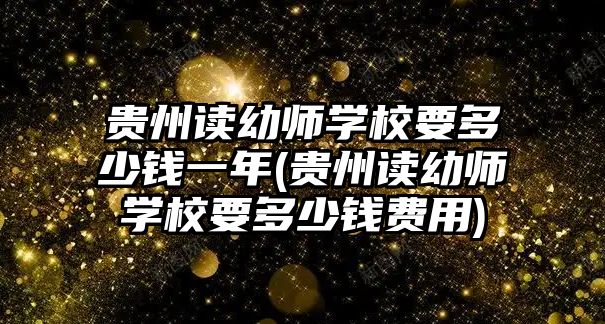 贵州读幼师学校要多少钱一年(贵州读幼师学校要多少钱费用)